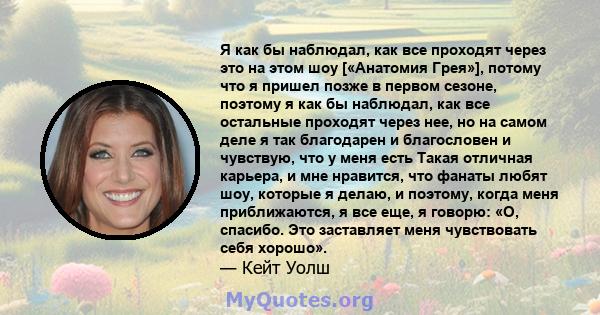 Я как бы наблюдал, как все проходят через это на этом шоу [«Анатомия Грея»], потому что я пришел позже в первом сезоне, поэтому я как бы наблюдал, как все остальные проходят через нее, но на самом деле я так благодарен и благословен и чувствую, что у меня есть Такая отличная карьера, и мне нравится, что фанаты любят шоу, которые я делаю, и поэтому, когда меня приближаются, я все еще, я говорю: «О, спасибо. Это заставляет меня чувствовать себя хорошо».
— Кейт Уолш

MyQuotes.org